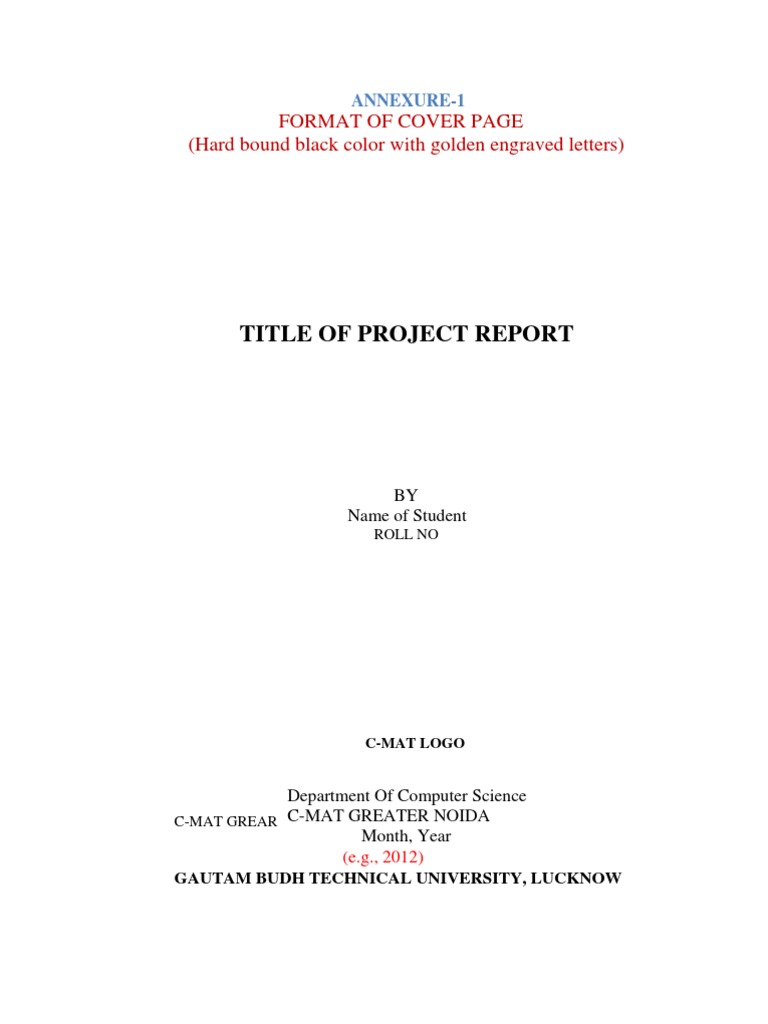 ANNEXURE-1
FORMAT OF COVER PAGE
(Hard bound black color with golden engraved letters)

TITLE OF PROJECT REPORT

BY
Name of Student
ROLL NO

C-MAT LOGO

Department Of Computer Science
C-MAT GREAR C-MAT GREATER NOIDA
Month, Year
(e.g., 2012)
GAUTAM BUDH TECHNICAL UNIVERSITY, LUCKNOW